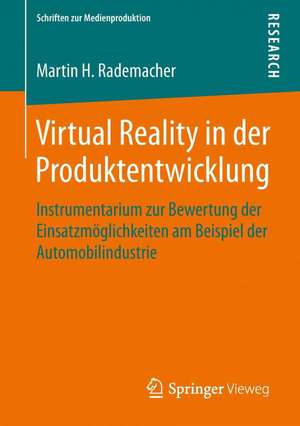 Schriften zur Medienproduktion

RESEARCH

Martin H. Rademacher

Virtual Reality in der Produktentwicklung

Instrumentarium zur Bewertung der Einsatzmöglichkeiten am Beispiel der Automobilindustrie

Springer Vieweg